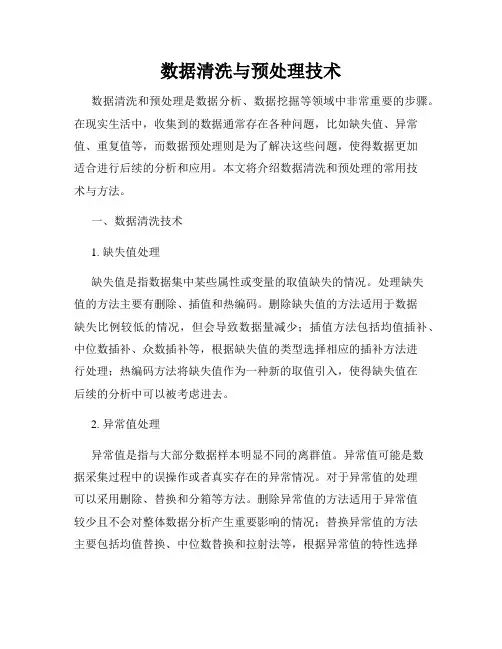 数据清洗与预处理技术

数据清洗和预处理是数据分析、数据挖掘等领域中非常重要的步骤。在现实生活中，收集到的数据通常存在各种问题，比如缺失值、异常值、重复值等，而数据预处理则是为了解决这些问题，使得数据更加适合进行后续的分析和应用。本文将介绍数据清洗和预处理的常用技术与方法。

一、数据清洗技术

1. 缺失值处理

缺失值是指数据集中某些属性或变量的取值缺失的情况。处理缺失值的方法主要有删除、插值和热编码。删除缺失值的方法适用于数据缺失比例较低的情况，但会导致数据量减少；插值方法包括均值插补、中位数插补、众数插补等，根据缺失值的类型选择相应的插补方法进行处理；热编码方法将缺失值作为一种新的取值引入，使得缺失值在后续的分析中可以被考虑进去。

2. 异常值处理

异常值是指与大部分数据样本明显不同的离群值。异常值可能是数据采集过程中的误操作或者真实存在的异常情况。对于异常值的处理可以采用删除、替换和分箱等方法。删除异常值的方法适用于异常值较少且不会对整体数据分析产生重要影响的情况；替换异常值的方法主要包括均值替换、中位数替换和拉射法等，根据异常值的特性选择